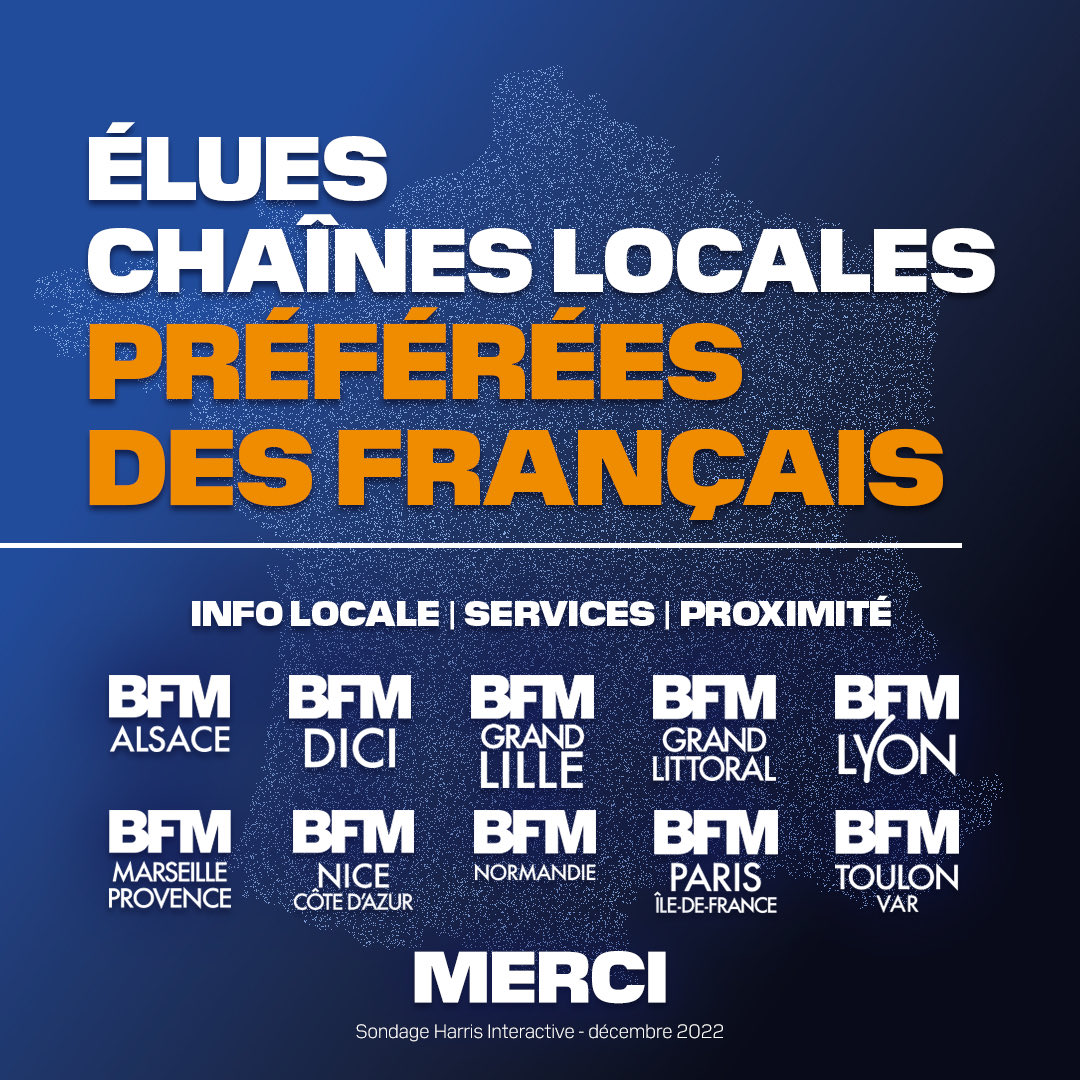 ÉLUES
CHAÎNES LOCALES
PRÉFÉRÉES
DES FRANÇAIS

INFO LOCALE | SERVICES | PROXIMITÉ

BFM ALSACE
BFM DICI
BFM GRAND LILLE
BFM GRAND LITTORAL
BFM LYON
BFM MARSEILLE PROVENCE
BFM NICE CÔTE D'AZUR
BFM NORMANDIE
BFM PARIS ÎLE-DE-FRANCE
BFM TOULON VAR

MERCI

Sondage Harris Interactive - décembre 2022